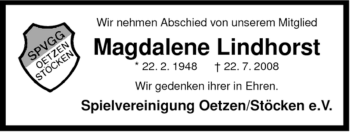 SPVGG
OETZEN
STÖCKEN

Wir nehmen Abschied von unserem Mitglied

Magdalene Lindhorst

* 22. 2. 1948 † 22. 7. 2008

Wir gedenken ihrer in Ehren.

Spielvereinigung Oetzen/Stöcken e.V.